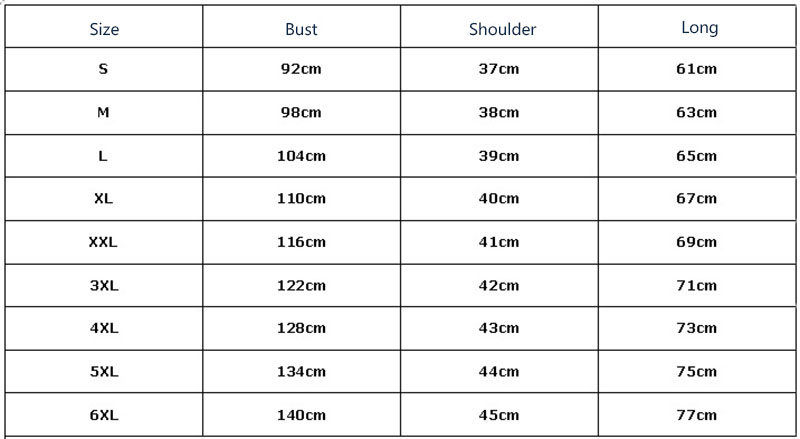 | Size | Bust | Shoulder | Long |
|---|---|---|---|
| S | 92cm | 37cm | 61cm |
| M | 98cm | 38cm | 63cm |
| L | 104cm | 39cm | 65cm |
| XL | 110cm | 40cm | 67cm |
| XXL | 116cm | 41cm | 69cm |
| 3XL | 122cm | 42cm | 71cm |
| 4XL | 128cm | 43cm | 73cm |
| 5XL | 134cm | 44cm | 75cm |
| 6XL | 140cm | 45cm | 77cm |